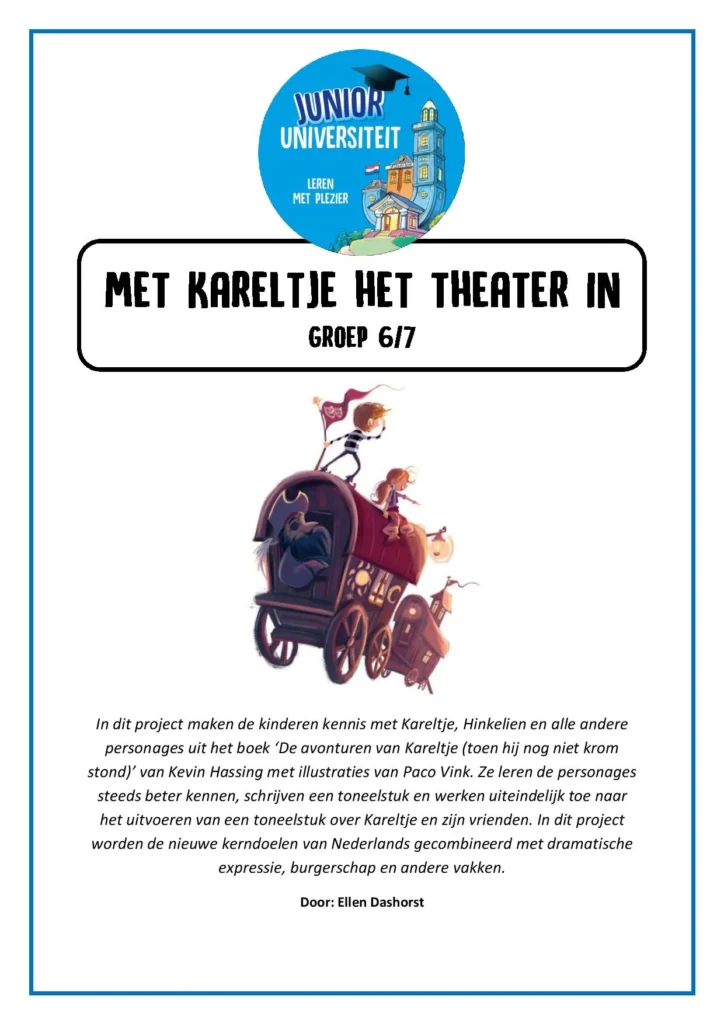 JUNIOR UNIVERSITEIT

LEREN MET PLEZIER

MET KARELTJE HET THEATER IN

GROEP 6/7

In dit project maken de kinderen kennis met Kareltje, Hinkelien en alle andere personages uit het boek 'De avonturen van Kareltje (toen hij nog niet krom stond)' van Kevin Hassing met illustraties van Paco Vink. Ze leren de personages steeds beter kennen, schrijven een toneelstuk en werken uiteindelijk toe naar het uitvoeren van een toneelstuk over Kareltje en zijn vrienden. In dit project worden de nieuwe kerndoelen van Nederlands gecombineerd met dramatische expressie, burgerschap en andere vakken.

Door: Ellen Dashorst